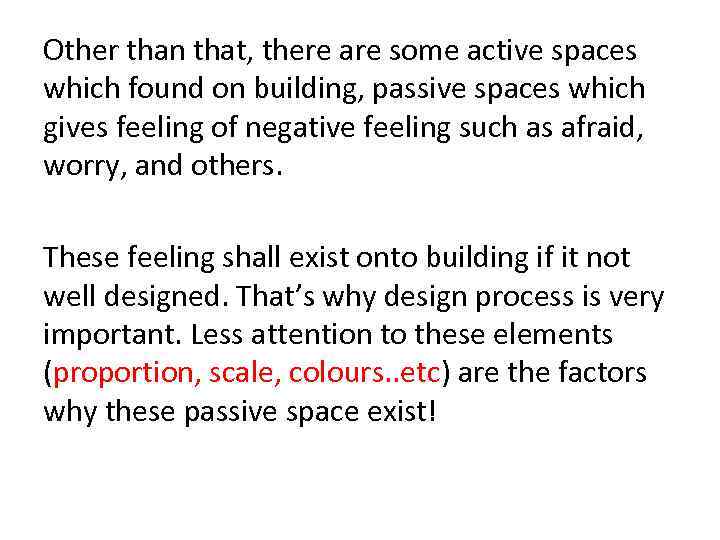 Other than that, there are some active spaces which found on building, passive spaces which gives feeling of negative feeling such as afraid, worry, and others.

These feeling shall exist onto building if it not well designed. That's why design process is very important. Less attention to these elements (proportion, scale, colours..etc) are the factors why these passive space exist!